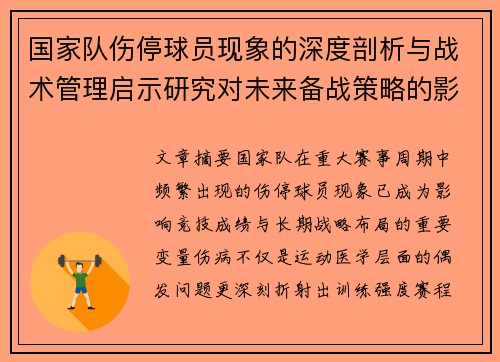 国家队伤停球员现象的深度剖析与战术管理启示研究对未来备战策略的影

文章摘要国家队在重大赛事周期中频繁出现的伤停球员现象已成为影响竞技成绩与长期战略布局的重要变量伤病不仅是运动医学层面的偶发问题更深刻折射出训练强度赛程